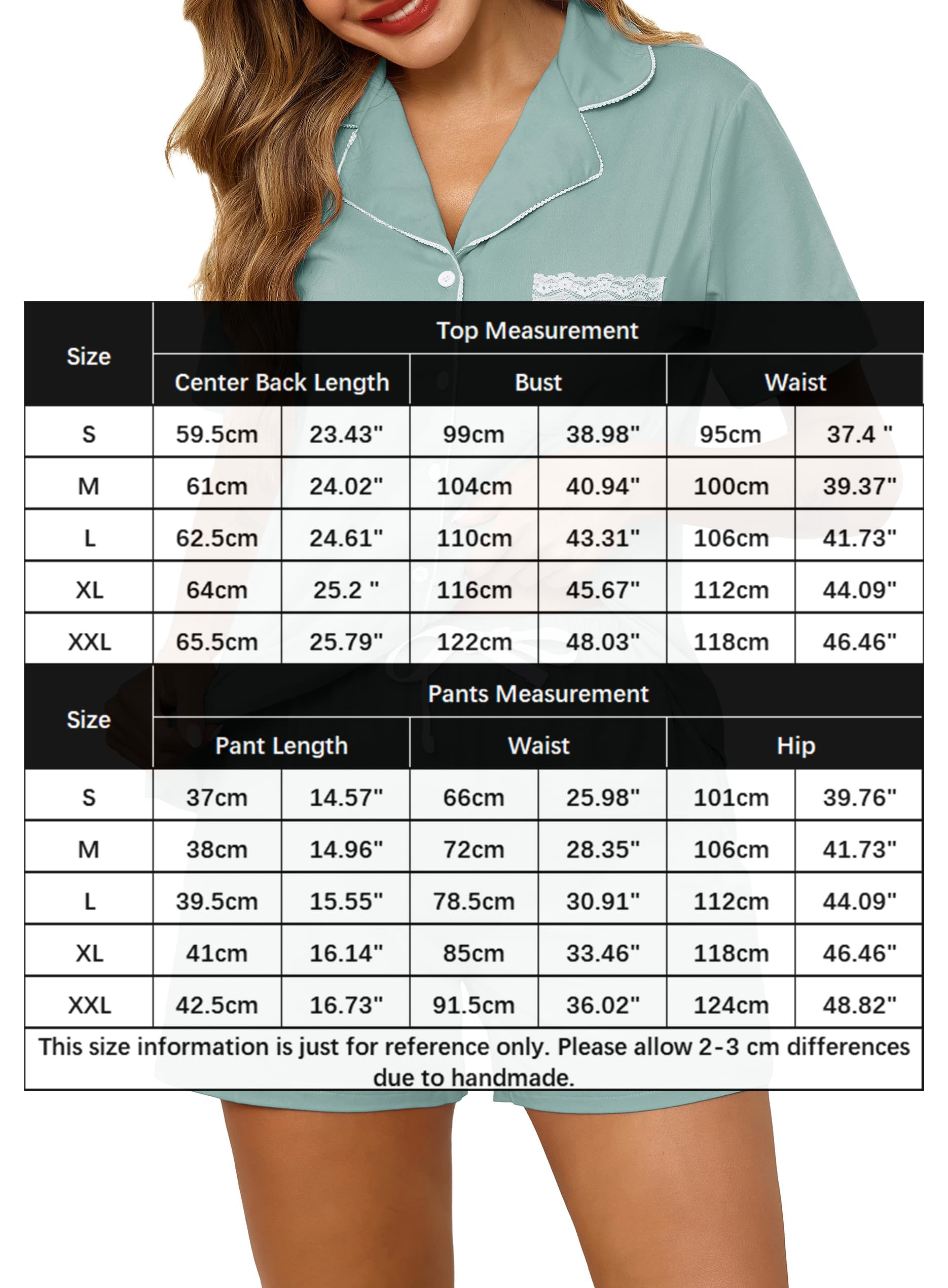 | Size | Top Measurement | | | | | |
|---|---|---|---|---|---|---|
| | Center Back Length | | Bust | | Waist | |
| S | 59.5cm | 23.43" | 99cm | 38.98" | 95cm | 37.4 " |
| M | 61cm | 24.02" | 104cm | 40.94" | 100cm | 39.37" |
| L | 62.5cm | 24.61" | 110cm | 43.31" | 106cm | 41.73" |
| XL | 64cm | 25.2 " | 116cm | 45.67" | 112cm | 44.09" |
| XXL | 65.5cm | 25.79" | 122cm | 48.03" | 118cm | 46.46" |

| Size | Pants Measurement | | | | | |
|---|---|---|---|---|---|---|
| | Pant Length | | Waist | | Hip | |
| S | 37cm | 14.57" | 66cm | 25.98" | 101cm | 39.76" |
| M | 38cm | 14.96" | 72cm | 28.35" | 106cm | 41.73" |
| L | 39.5cm | 15.55" | 78.5cm | 30.91" | 112cm | 44.09" |
| XL | 41cm | 16.14" | 85cm | 33.46" | 118cm | 46.46" |
| XXL | 42.5cm | 16.73" | 91.5cm | 36.02" | 124cm | 48.82" |

This size information is just for reference only. Please allow 2-3 cm differences due to handmade.